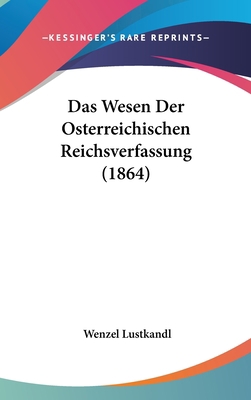 —KESSINGER'S RARE REPRINTS—

Das Wesen Der Osterreichischen Reichsverfassung (1864)

Wenzel Lustkandl